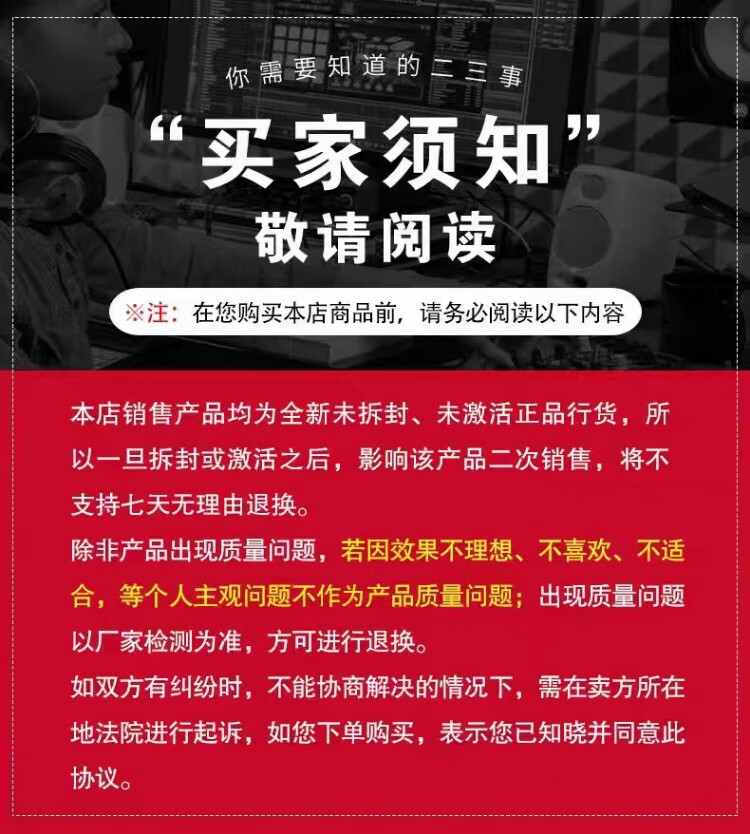 你需要知道的二三事

“买家须知”

敬请阅读

※注：在您购买本店商品前，请务必阅读以下内容

本店销售产品均为全新未拆封、未激活正品行货，所以一旦拆封或激活之后，影响该产品二次销售，将不支持七天无理由退换。

除非产品出现质量问题，若因效果不理想、不喜欢、不适合，等个人主观问题不作为产品质量问题；出现质量问题以厂家检测为准，方可进行退换。

如双方有纠纷时，不能协商解决的情况下，需在卖方所在地法院进行起诉，如您下单购买，表示您已知晓并同意此协议。